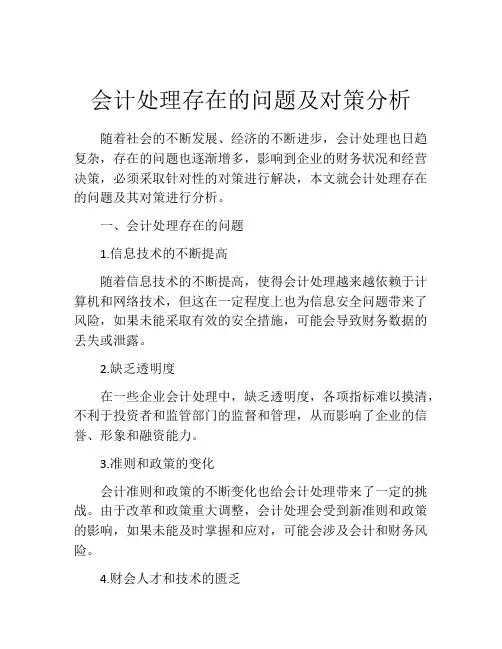 会计处理存在的问题及对策分析

随着社会的不断发展、经济的不断进步，会计处理也日趋复杂，存在的问题也逐渐增多，影响到企业的财务状况和经营决策，必须采取针对性的对策进行解决，本文就会计处理存在的问题及其对策进行分析。

一、会计处理存在的问题

1.信息技术的不断提高

随着信息技术的不断提高，使得会计处理越来越依赖于计算机和网络技术，但这在一定程度上也为信息安全问题带来了风险，如果未能采取有效的安全措施，可能会导致财务数据的丢失或泄露。

2.缺乏透明度

在一些企业会计处理中，缺乏透明度，各项指标难以摸清，不利于投资者和监管部门的监督和管理，从而影响了企业的信誉、形象和融资能力。

3.准则和政策的变化

会计准则和政策的不断变化也给会计处理带来了一定的挑战。由于改革和政策重大调整，会计处理会受到新准则和政策的影响，如果未能及时掌握和应对，可能会涉及会计和财务风险。

4.财会人才和技术的匮乏